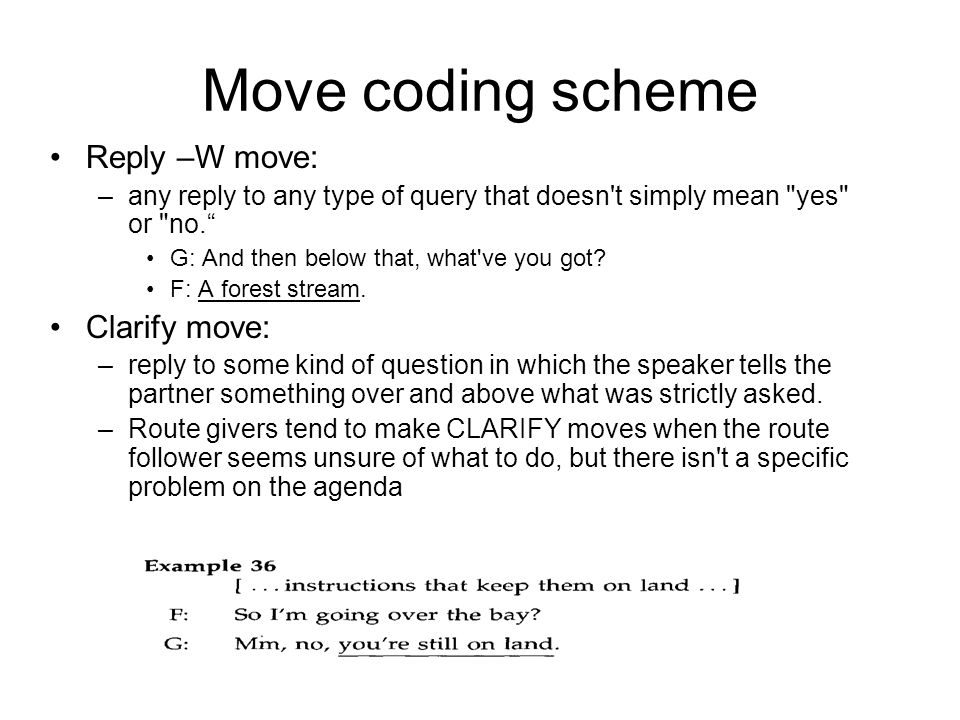 Move coding scheme

• Reply –W move:
– any reply to any type of query that doesn't simply mean "yes" or "no.“
• G: And then below that, what've you got?
• F: A forest stream.

• Clarify move:
– reply to some kind of question in which the speaker tells the partner something over and above what was strictly asked.
– Route givers tend to make CLARIFY moves when the route follower seems unsure of what to do, but there isn't a specific problem on the agenda

Example 36
[ . . . instructions that keep them on land . . . ]
F: So I'm going over the bay?
G: Mm, no, you're still on land.